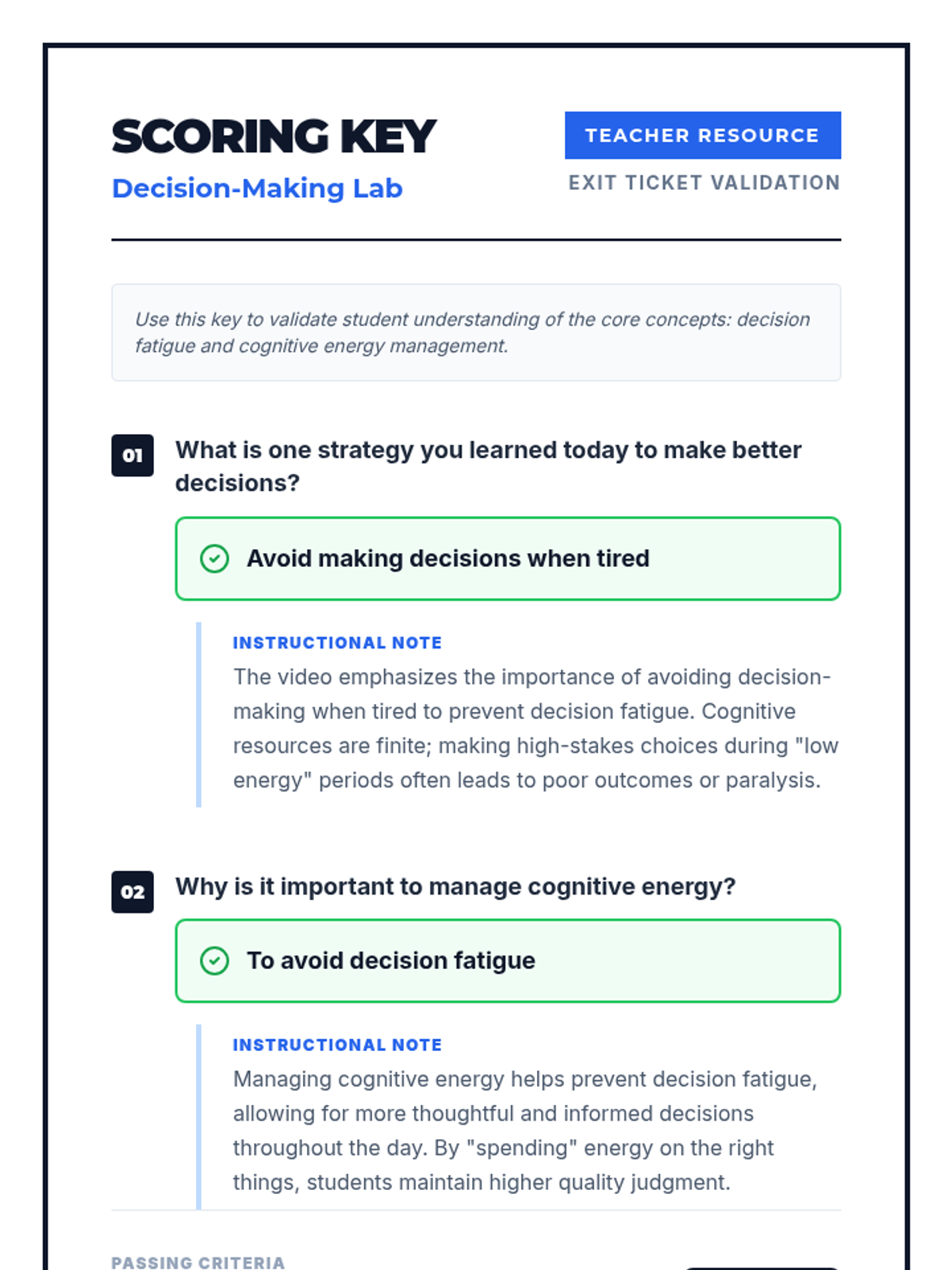 SCORING KEY
Decision-Making Lab

TEACHER RESOURCE
EXIT TICKET VALIDATION

Use this key to validate student understanding of the core concepts: decision fatigue and cognitive energy management.

01 What is one strategy you learned today to make better decisions?

Avoid making decisions when tired

INSTRUCTIONAL NOTE
The video emphasizes the importance of avoiding decision-making when tired to prevent decision fatigue. Cognitive resources are finite; making high-stakes choices during "low energy" periods often leads to poor outcomes or paralysis.

02 Why is it important to manage cognitive energy?

To avoid decision fatigue

INSTRUCTIONAL NOTE
Managing cognitive energy helps prevent decision fatigue, allowing for more thoughtful and informed decisions throughout the day. By "spending" energy on the right things, students maintain higher quality judgment.

PASSING CRITERIA